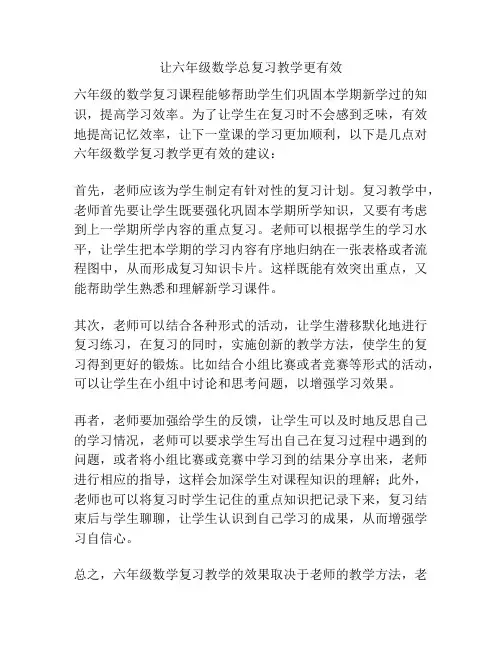 让六年级数学总复习教学更有效

六年级的数学复习课程能够帮助学生们巩固本学期新学过的知识，提高学习效率。为了让学生在复习时不会感到乏味，有效地提高记忆效率，让下一堂课的学习更加顺利，以下是几点对六年级数学复习教学更有效的建议：

首先，老师应该为学生制定有针对性的复习计划。复习教学中，老师首先要让学生既要强化巩固本学期所学知识，又要有考虑到上一学期所学内容的重点复习。老师可以根据学生的学习水平，让学生把本学期的学习内容有序地归纳在一张表格或者流程图中，从而形成复习知识卡片。这样既能有效突出重点，又能帮助学生熟悉和理解新学习课件。

其次，老师可以结合各种形式的活动，让学生潜移默化地进行复习练习，在复习的同时，实施创新的教学方法，使学生的复习得到更好的锻炼。比如结合小组比赛或者竞赛等形式的活动，可以让学生在小组中讨论和思考问题，以增强学习效果。

再者，老师要加强给学生的反馈，让学生可以及时地反思自己的学习情况，老师可以要求学生写出自己在复习过程中遇到的问题，或者将小组比赛或竞赛中学习到的结果分享出来，老师进行相应的指导，这样会加深学生对课程知识的理解；此外，老师也可以将复习时学生记住的重点知识把记录下来，复习结束后与学生聊聊，让学生认识到自己学习的成果，从而增强学习自信心。

总之，六年级数学复习教学的效果取决于老师的教学方法，老